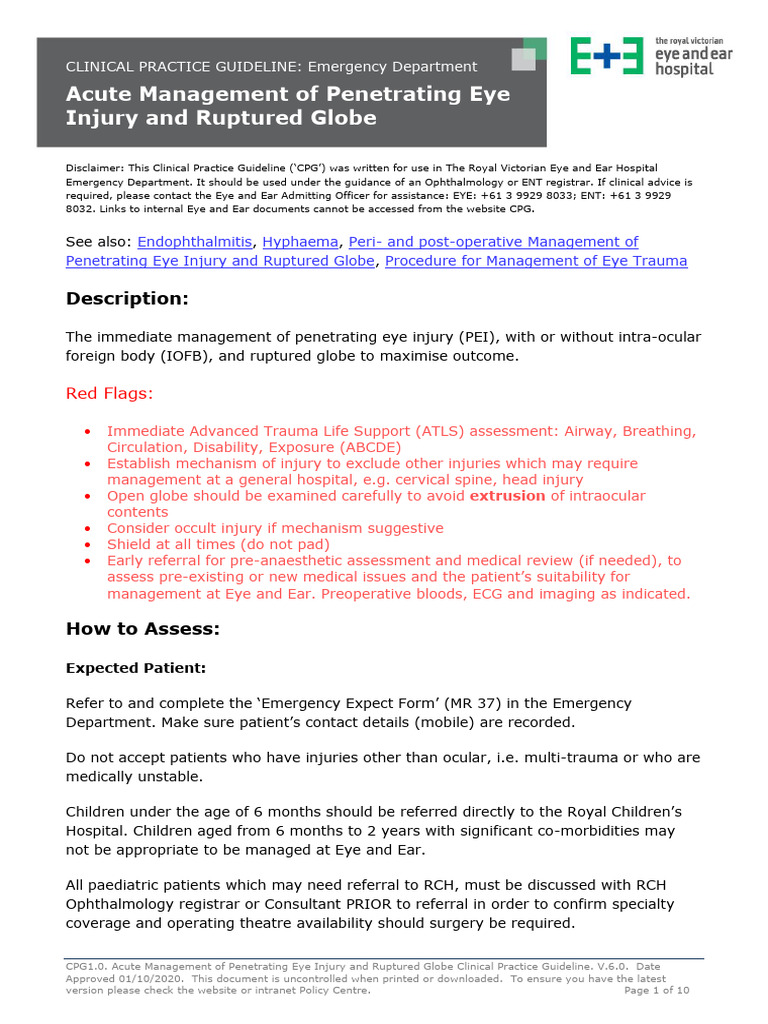 CLINICAL PRACTICE GUIDELINE: Emergency Department

Acute Management of Penetrating Eye Injury and Ruptured Globe

the royal victorian
eye and ear
hospital

Disclaimer: This Clinical Practice Guideline ('CPG') was written for use in The Royal Victorian Eye and Ear Hospital Emergency Department. It should be used under the guidance of an Ophthalmology or ENT registrar. If clinical advice is required, please contact the Eye and Ear Admitting Officer for assistance: EYE: +61 3 9929 8033; ENT: +61 3 9929 8032. Links to internal Eye and Ear documents cannot be accessed from the website CPG.

See also: Endophthalmitis, Hyphaema, Peri- and post-operative Management of Penetrating Eye Injury and Ruptured Globe, Procedure for Management of Eye Trauma

Description:

The immediate management of penetrating eye injury (PEI), with or without intra-ocular foreign body (IOFB), and ruptured globe to maximise outcome.

Red Flags:

• Immediate Advanced Trauma Life Support (ATLS) assessment: Airway, Breathing, Circulation, Disability, Exposure (ABCDE)
• Establish mechanism of injury to exclude other injuries which may require management at a general hospital, e.g. cervical spine, head injury
• Open globe should be examined carefully to avoid extrusion of intraocular contents
• Consider occult injury if mechanism suggestive
• Shield at all times (do not pad)
• Early referral for pre-anaesthetic assessment and medical review (if needed), to assess pre-existing or new medical issues and the patient's suitability for management at Eye and Ear. Preoperative bloods, ECG and imaging as indicated.

How to Assess:

Expected Patient:

Refer to and complete the 'Emergency Expect Form' (MR 37) in the Emergency Department. Make sure patient's contact details (mobile) are recorded.

Do not accept patients who have injuries other than ocular, i.e. multi-trauma or who are medically unstable.

Children under the age of 6 months should be referred directly to the Royal Children's Hospital. Children aged from 6 months to 2 years with significant co-morbidities may not be appropriate to be managed at Eye and Ear.

All paediatric patients which may need referral to RCH, must be discussed with RCH Ophthalmology registrar or Consultant PRIOR to referral in order to confirm specialty coverage and operating theatre availability should surgery be required.

CPG1.0. Acute Management of Penetrating Eye Injury and Ruptured Globe Clinical Practice Guideline. V.6.0. Date Approved 01/10/2020. This document is uncontrolled when printed or downloaded. To ensure you have the latest version please check the website or intranet Policy Centre. Page 1 of 10